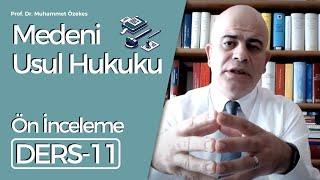 Prof. Dr. Muhammet Özekes

Medeni Usul Hukuku

Ön İnceleme

DERS-11